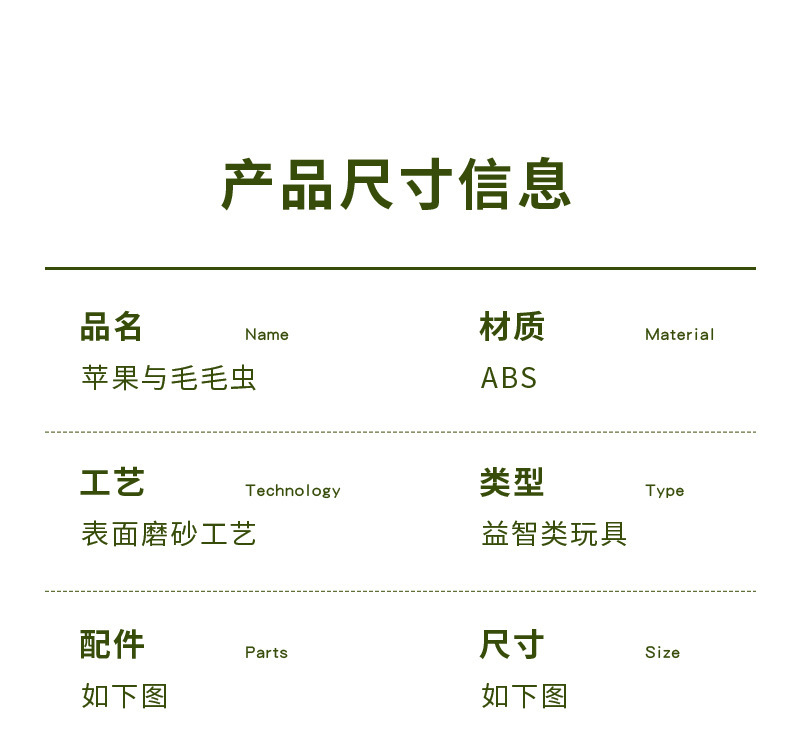 产品尺寸信息

品名 Name
苹果与毛毛虫

材质 Material
ABS

工艺 Technology
表面磨砂工艺

类型 Type
益智类玩具

配件 Parts
如下图

尺寸 Size
如下图